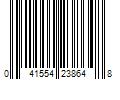 0 41554 23864 8